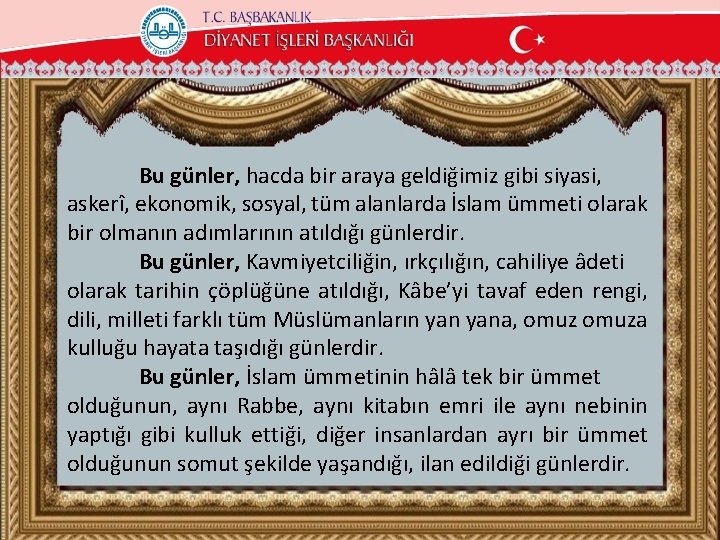 T.C. BAŞBAKANLIK
DİYANET İŞLERİ BAŞKANLIĞI

Bu günler, hacda bir araya geldiğimiz gibi siyasi, askerî, ekonomik, sosyal, tüm alanlarda İslam ümmeti olarak bir olmanın adımlarının atıldığı günlerdir.

Bu günler, Kavmiyetciliğin, ırkçılığın, cahiliye âdeti olarak tarihin çöplüğüne atıldığı, Kâbe'yi tavaf eden rengi, dili, milleti farklı tüm Müslümanların yan yana, omuz omuza kulluğu hayata taşıdığı günlerdir.

Bu günler, İslam ümmetinin hâlâ tek bir ümmet olduğunun, aynı Rabbe, aynı kitabın emri ile aynı nebinin yaptığı gibi kulluk ettiği, diğer insanlardan ayrı bir ümmet olduğunun somut şekilde yaşandığı, ilan edildiği günlerdir.